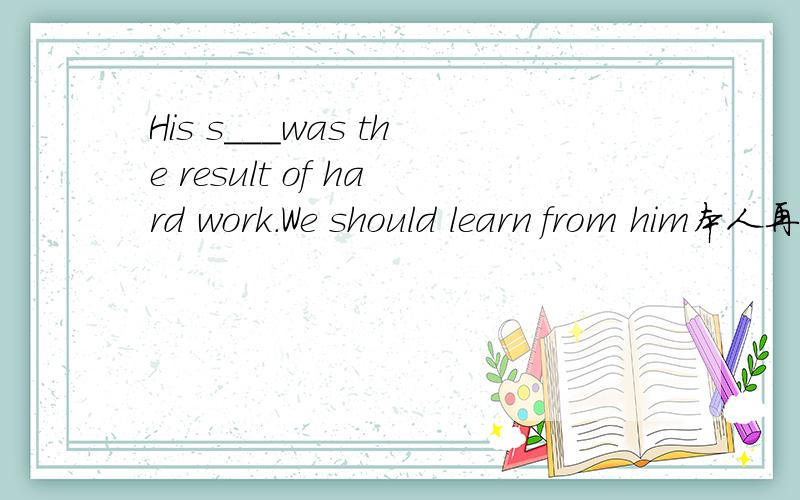 His s___was the result of hard work.We should learn from him本人再